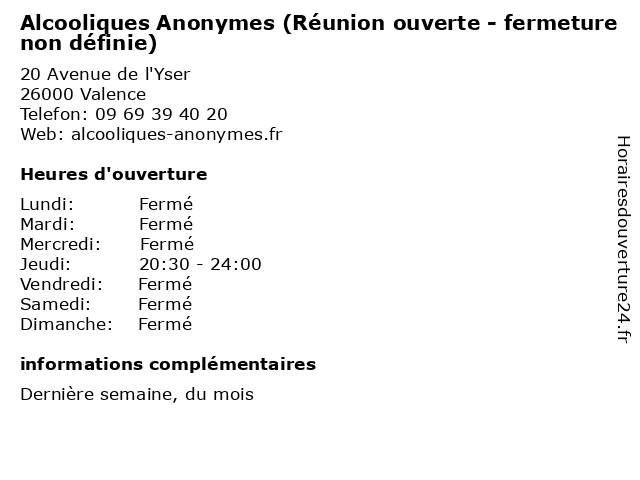 Alcooliques Anonymes (Réunion ouverte - fermeture non définie)

20 Avenue de l'Yser
26000 Valence
Telefon: 09 69 39 40 20
Web: alcooliques-anonymes.fr

Heures d'ouverture

Lundi: Fermé
Mardi: Fermé
Mercredi: Fermé
Jeudi: 20:30 - 24:00
Vendredi: Fermé
Samedi: Fermé
Dimanche: Fermé

informations complémentaires

Dernière semaine, du mois

Horairesdouverture24.fr